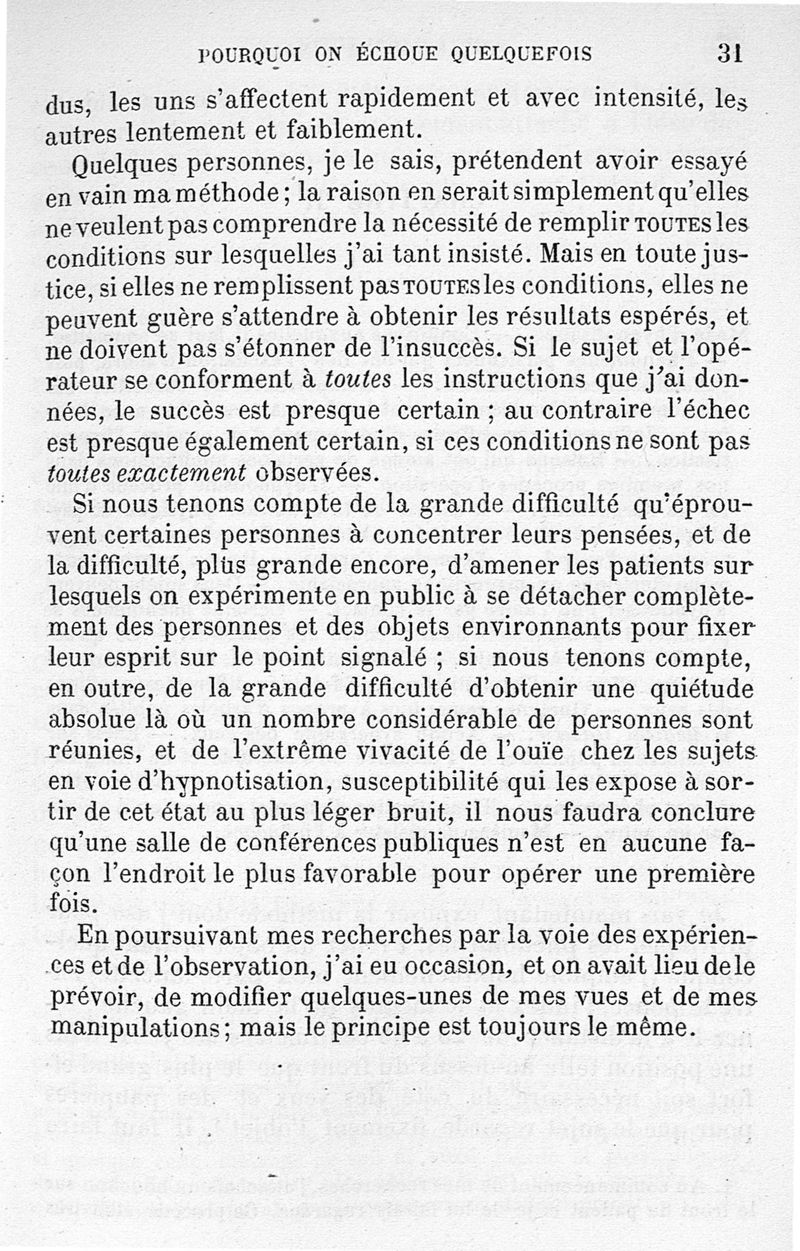 POURQUOI ON ÉCHOUE QUELQUEFOIS 31

dus, les uns s'affectent rapidement et avec intensité, les autres lentement et faiblement.

Quelques personnes, je le sais, prétendent avoir essayé en vain ma méthode ; la raison en serait simplement qu'elles ne veulent pas comprendre la nécessité de remplir TOUTES les conditions sur lesquelles j'ai tant insisté. Mais en toute justice, si elles ne remplissent pas TOUTES les conditions, elles ne peuvent guère s'attendre à obtenir les résultats espérés, et ne doivent pas s'étonner de l'insuccès. Si le sujet et l'opérateur se conforment à toutes les instructions que j'ai données, le succès est presque certain ; au contraire l'échec est presque également certain, si ces conditions ne sont pas toutes exactement observées.

Si nous tenons compte de la grande difficulté qu'éprouvent certaines personnes à concentrer leurs pensées, et de la difficulté, plus grande encore, d'amener les patients sur lesquels on expérimente en public à se détacher complètement des personnes et des objets environnants pour fixer leur esprit sur le point signalé ; si nous tenons compte, en outre, de la grande difficulté d'obtenir une quiétude absolue là où un nombre considérable de personnes sont réunies, et de l'extrême vivacité de l'ouïe chez les sujets en voie d'hypnotisation, susceptibilité qui les expose à sortir de cet état au plus léger bruit, il nous faudra conclure qu'une salle de conférences publiques n'est en aucune façon l'endroit le plus favorable pour opérer une première fois.

En poursuivant mes recherches par la voie des expériences et de l'observation, j'ai eu occasion, et on avait lieu de le prévoir, de modifier quelques-unes de mes vues et de mes manipulations ; mais le principe est toujours le même.